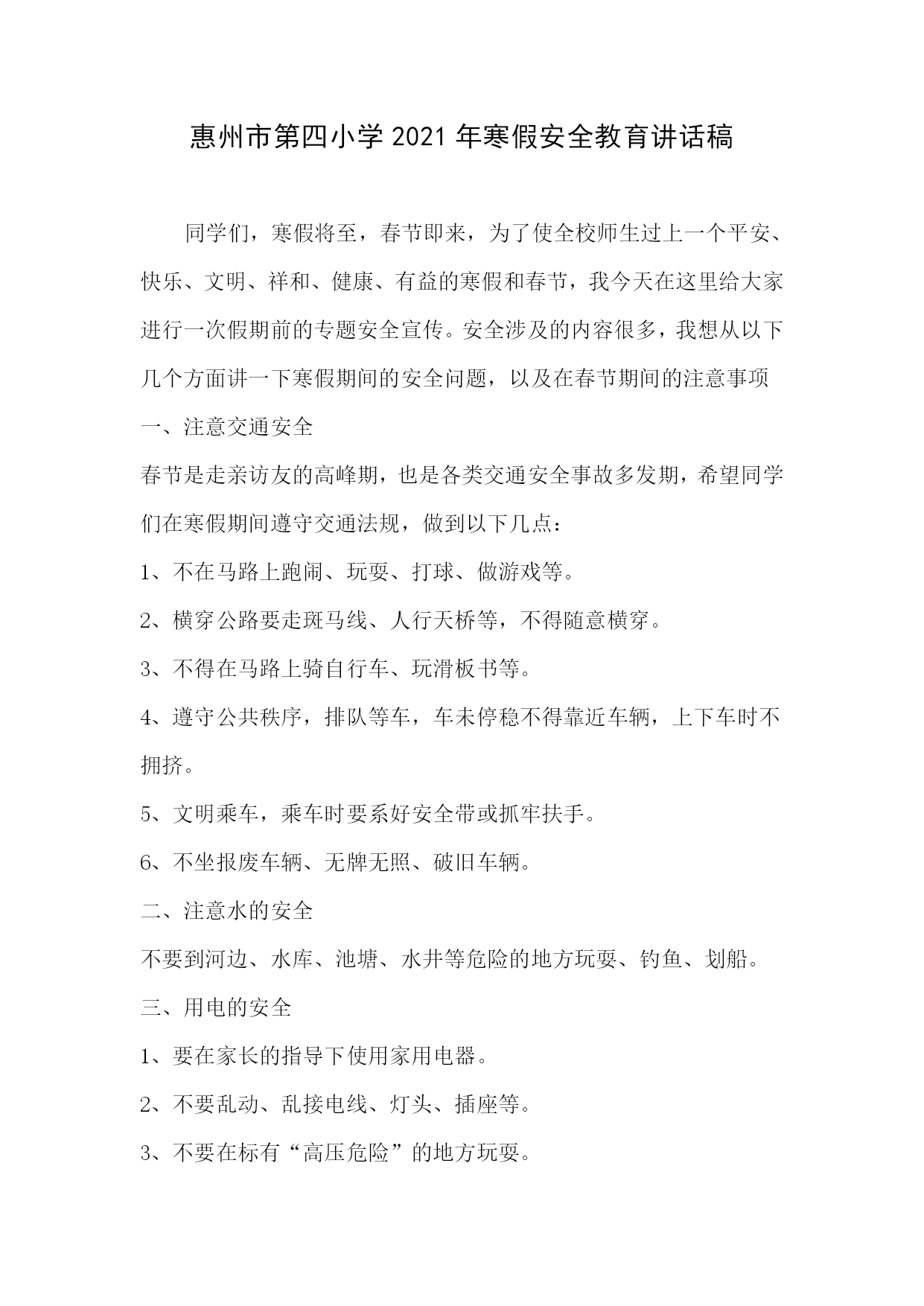 惠州市第四小学 2021 年寒假安全教育讲话稿

同学们，寒假将至，春节即来，为了使全校师生过上一个平安、快乐、文明、祥和、健康、有益的寒假和春节，我今天在这里给大家进行一次假期前的专题安全宣传。安全涉及的内容很多，我想从以下几个方面讲一下寒假期间的安全问题，以及在春节期间的注意事项

一、注意交通安全

春节是走亲访友的高峰期，也是各类交通安全事故多发期，希望同学们在寒假期间遵守交通法规，做到以下几点：

1、不在马路上跑闹、玩耍、打球、做游戏等。

2、横穿公路要走斑马线、人行天桥等，不得随意横穿。

3、不得在马路上骑自行车、玩滑板书等。

4、遵守公共秩序，排队等车，车未停稳不得靠近车辆，上下车时不拥挤。

5、文明乘车，乘车时要系好安全带或抓牢扶手。

6、不坐报废车辆、无牌无照、破旧车辆。

二、注意水的安全

不要到河边、水库、池塘、水井等危险的地方玩耍、钓鱼、划船。

三、用电的安全

1、要在家长的指导下使用家用电器。

2、不要乱动、乱接电线、灯头、插座等。

3、不要在标有“高压危险”的地方玩耍。